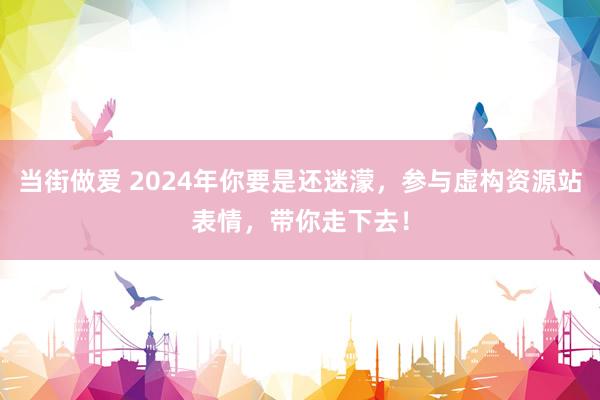 当街做爱 2024年你要是还迷濛，参与虚构资源站表情，带你走下去！